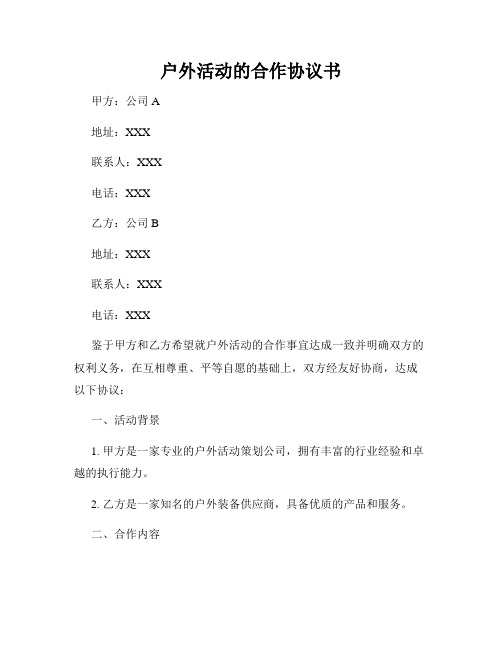 户外活动的合作协议书

甲方：公司 A

地址：XXX

联系人：XXX

电话：XXX

乙方：公司 B

地址：XXX

联系人：XXX

电话：XXX

鉴于甲方和乙方希望就户外活动的合作事宜达成一致并明确双方的权利义务，在互相尊重、平等自愿的基础上，双方经友好协商，达成以下协议：

一、活动背景

1. 甲方是一家专业的户外活动策划公司，拥有丰富的行业经验和卓越的执行能力。

2. 乙方是一家知名的户外装备供应商，具备优质的产品和服务。

二、合作内容